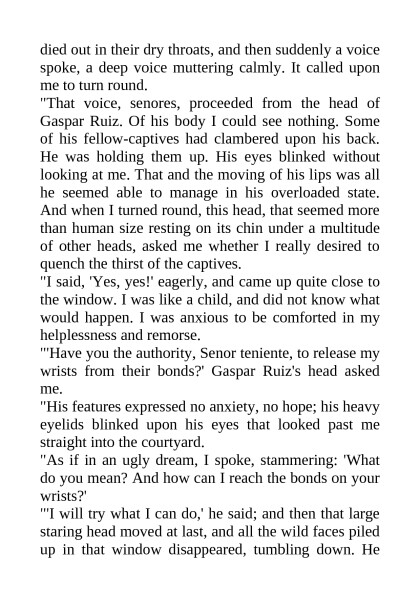 died out in their dry throats, and then suddenly a voice spoke, a deep voice muttering calmly. It called upon me to turn round.

"That voice, senores, proceeded from the head of Gaspar Ruiz. Of his body I could see nothing. Some of his fellow-captives had clambered upon his back. He was holding them up. His eyes blinked without looking at me. That and the moving of his lips was all he seemed able to manage in his overloaded state. And when I turned round, this head, that seemed more than human size resting on its chin under a multitude of other heads, asked me whether I really desired to quench the thirst of the captives.

"I said, 'Yes, yes!' eagerly, and came up quite close to the window. I was like a child, and did not know what would happen. I was anxious to be comforted in my helplessness and remorse.

"'Have you the authority, Senor teniente, to release my wrists from their bonds?' Gaspar Ruiz's head asked me.

"His features expressed no anxiety, no hope; his heavy eyelids blinked upon his eyes that looked past me straight into the courtyard.

"As if in an ugly dream, I spoke, stammering: 'What do you mean? And how can I reach the bonds on your wrists?'

"'I will try what I can do,' he said; and then that large staring head moved at last, and all the wild faces piled up in that window disappeared, tumbling down. He